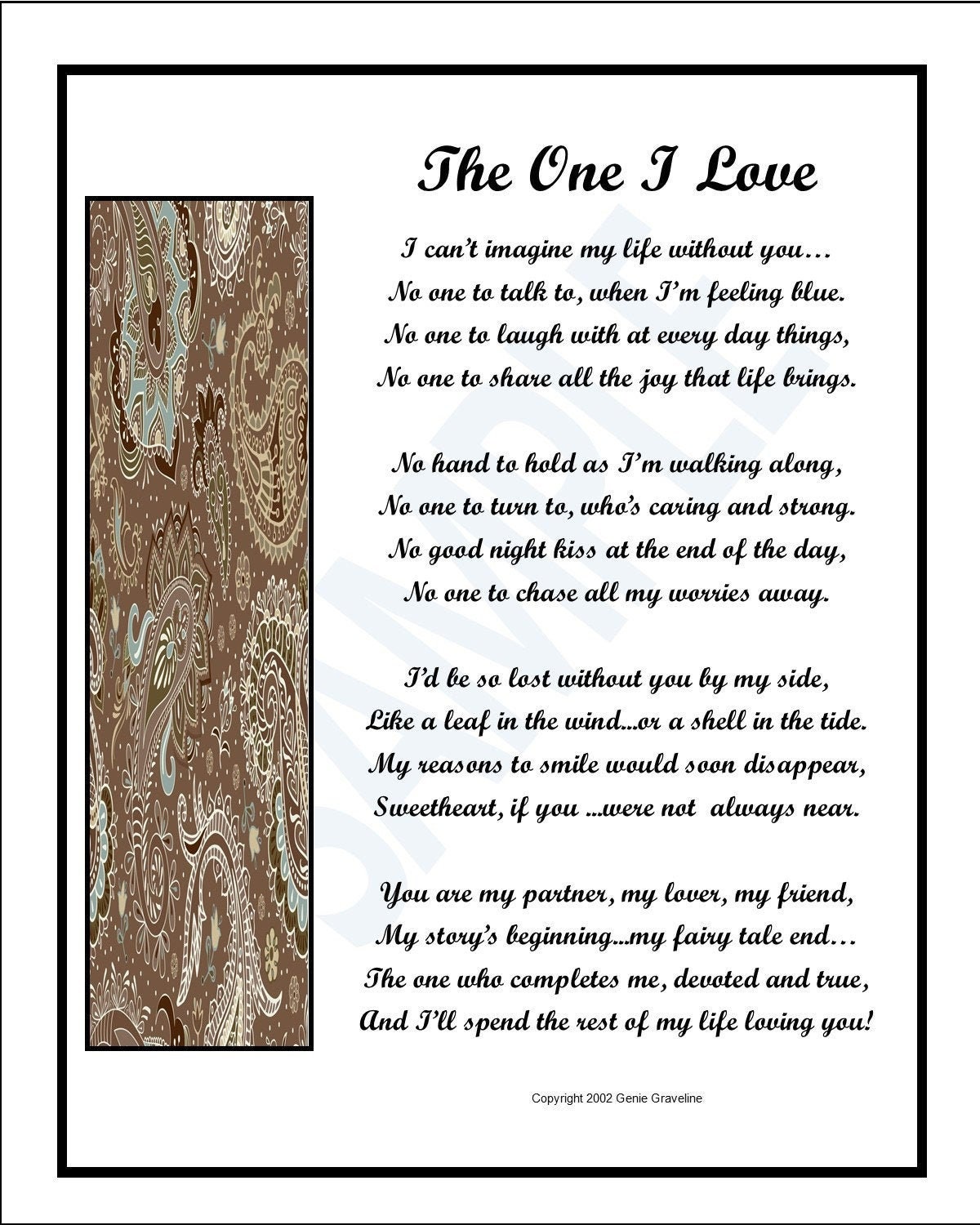 The One I Love

I can't imagine my life without you…
No one to talk to, when I'm feeling blue.
No one to laugh with at every day things,
No one to share all the joy that life brings.

No hand to hold as I'm walking along,
No one to turn to, who's caring and strong.
No good night kiss at the end of the day,
No one to chase all my worries away.

I'd be so lost without you by my side,
Like a leaf in the wind...or a shell in the tide.
My reasons to smile would soon disappear,
Sweetheart, if you ...were not always near.

You are my partner, my lover, my friend,
My story's beginning...my fairy tale end…
The one who completes me, devoted and true,
And I'll spend the rest of my life loving you!

Copyright 2002 Genie Graveline

SAMPLE